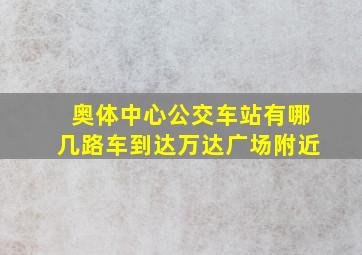 奥体中心公交车站有哪几路车到达万达广场附近